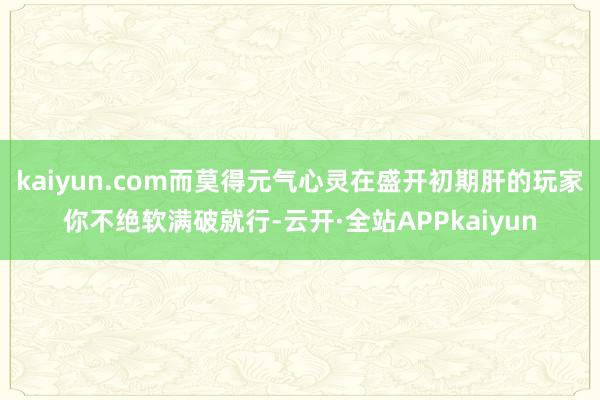 kaiyun.com而莫得元气心灵在盛开初期肝的玩家你不绝软满破就行-云开·全站APPkaiyun